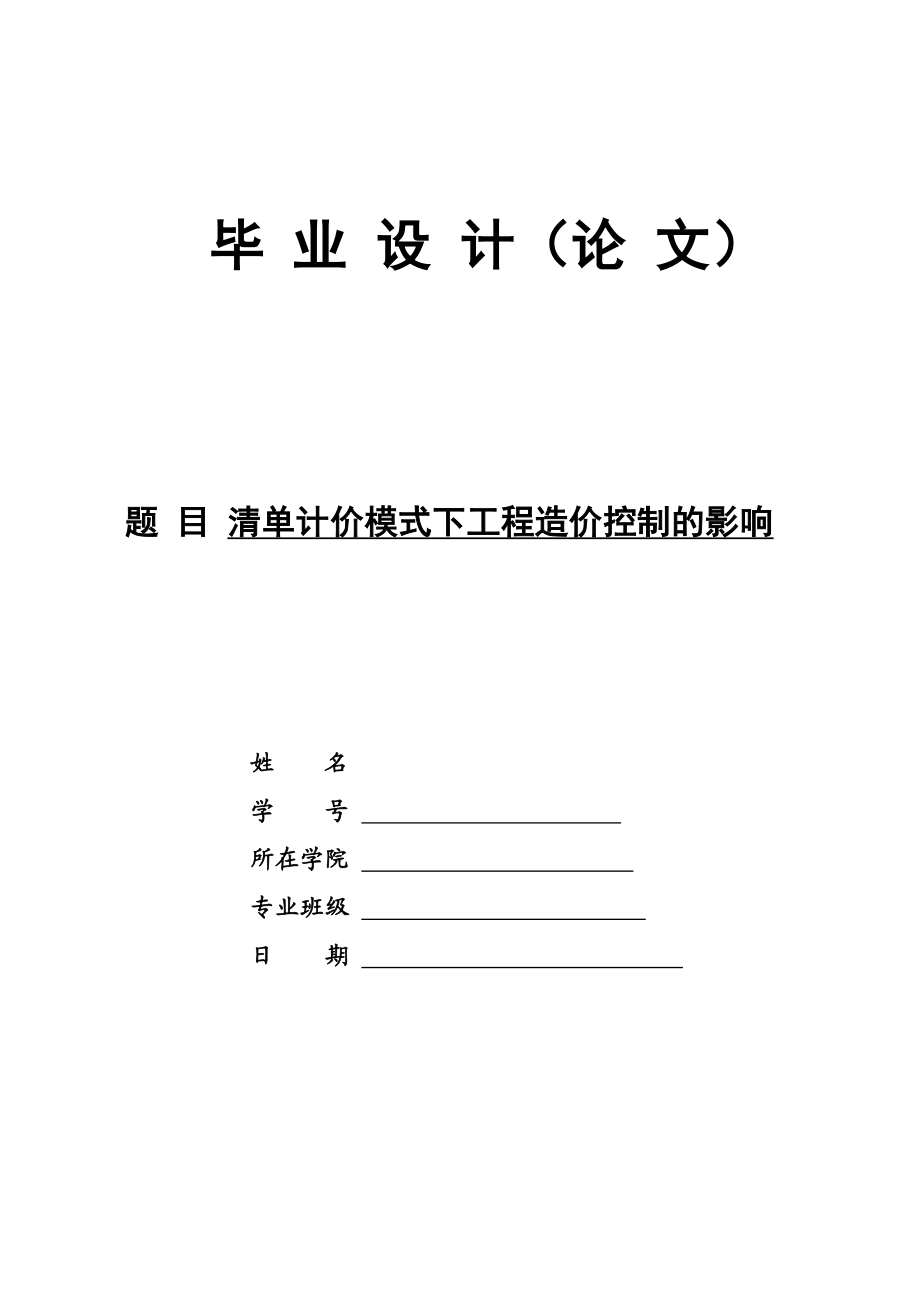 毕 业 设 计（论 文）

题 目 清单计价模式下工程造价控制的影响

姓 名

学 号

所在学院

专业班级

日 期